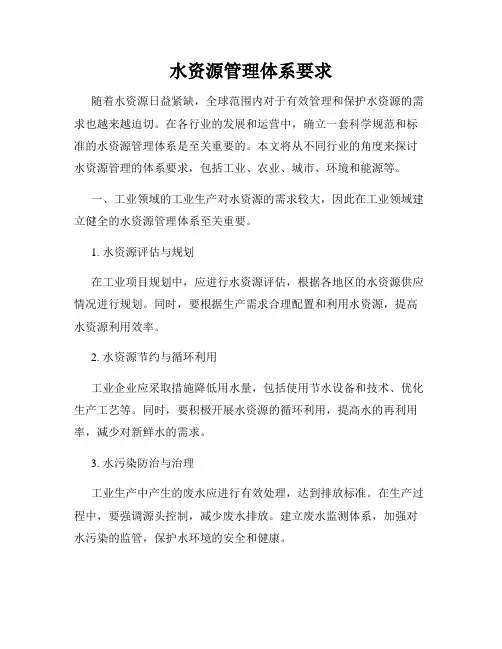 水资源管理体系要求

随着水资源日益紧缺，全球范围内对于有效管理和保护水资源的需求也越来越迫切。在各行业的发展和运营中，确立一套科学规范和标准的水资源管理体系是至关重要的。本文将从不同行业的角度来探讨水资源管理的体系要求，包括工业、农业、城市、环境和能源等。

一、工业领域的工业生产对水资源的需求较大，因此在工业领域建立健全的水资源管理体系至关重要。

1. 水资源评估与规划

在工业项目规划中，应进行水资源评估，根据各地区的水资源供应情况进行规划。同时，要根据生产需求合理配置和利用水资源，提高水资源利用效率。

2. 水资源节约与循环利用

工业企业应采取措施降低用水量，包括使用节水设备和技术、优化生产工艺等。同时，要积极开展水资源的循环利用，提高水的再利用率，减少对新鲜水的需求。

3. 水污染防治与治理

工业生产中产生的废水应进行有效处理，达到排放标准。在生产过程中，要强调源头控制，减少废水排放。建立废水监测体系，加强对水污染的监管，保护水环境的安全和健康。